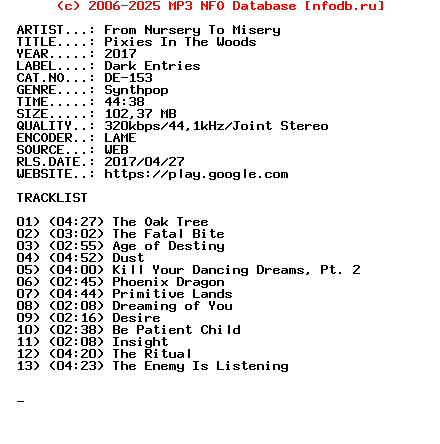 (c) 2006-2025 MP3 NFO Database [nfodb.ru]

ARTIST...: From Nursery To Misery
TITLE....: Pixies In The Woods
YEAR.....: 2017
LABEL....: Dark Entries
CAT.NO...: DE-153
GENRE....: Synthpop
TIME.....: 44:38
SIZE.....: 102,37 MB
QUALITY..: 320kbps/44,1kHz/Joint Stereo
ENCODER..: LAME
SOURCE...: WEB
RLS.DATE.: 2017/04/27
WEBSITE..: https://play.google.com

TRACKLIST

01) (04:27) The Oak Tree
02) (03:02) The Fatal Bite
03) (02:55) Age of Destiny
04) (04:52) Dust
05) (04:00) Kill Your Dancing Dreams, Pt. 2
06) (02:45) Phoenix Dragon
07) (04:44) Primitive Lands
08) (02:08) Dreaming of You
09) (02:16) Desire
10) (02:38) Be Patient Child
11) (02:08) Insight
12) (04:20) The Ritual
13) (04:23) The Enemy Is Listening

_